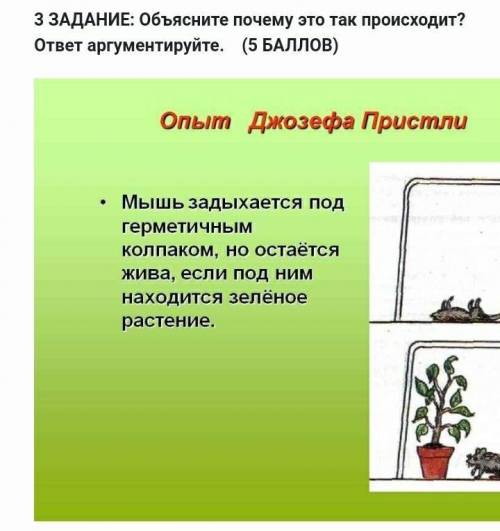 3 ЗАДАНИЕ: Объясните почему это так происходит? Ответ аргументируйте. (5 БАЛЛОВ)

Опыт Джозефа Пристли

• Мышь задыхается под герметичным колпаком, но остаётся жива, если под ним находится зелёное растение.